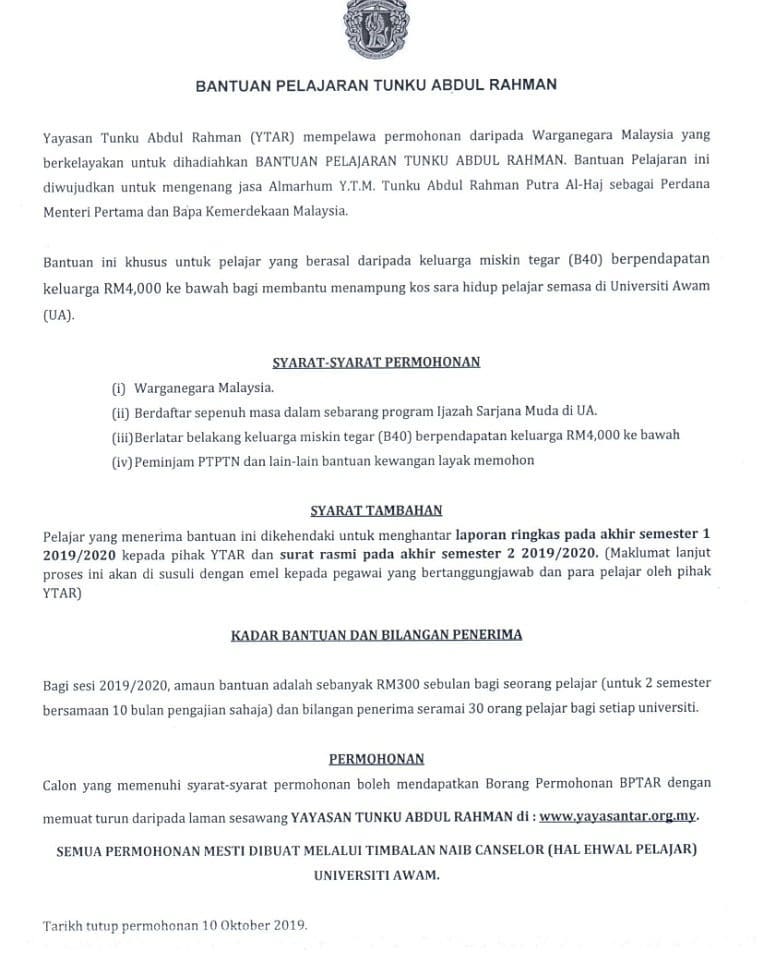 BANTUAN PELAJARAN TUNKU ABDUL RAHMAN

Yayasan Tunku Abdul Rahman (YTAR) mempelawa permohonan daripada Warganegara Malaysia yang berkelayakan untuk dihadiahkan BANTUAN PELAJARAN TUNKU ABDUL RAHMAN. Bantuan Pelajaran ini diwujudkan untuk mengenang jasa Almarhum Y.T.M. Tunku Abdul Rahman Putra Al-Haj sebagai Perdana Menteri Pertama dan Bapa Kemerdekaan Malaysia.

Bantuan ini khusus untuk pelajar yang berasal daripada keluarga miskin tegar (B40) berpendapatan keluarga RM4,000 ke bawah bagi membantu menampung kos sara hidup pelajar semasa di Universiti Awam (UA).

SYARAT-SYARAT PERMOHONAN

(i) Warganegara Malaysia.
(ii) Berdaftar sepenuh masa dalam sebarang program Ijazah Sarjana Muda di UA.
(iii)Berlatar belakang keluarga miskin tegar (B40) berpendapatan keluarga RM4,000 ke bawah
(iv)Peminjam PTPTN dan lain-lain bantuan kewangan layak memohon

SYARAT TAMBAHAN

Pelajar yang menerima bantuan ini dikehendaki untuk menghantar laporan ringkas pada akhir semester 1 2019/2020 kepada pihak YTAR dan surat rasmi pada akhir semester 2 2019/2020. (Maklumat lanjut proses ini akan di susuli dengan emel kepada pegawai yang bertanggungjawab dan para pelajar oleh pihak YTAR)

KADAR BANTUAN DAN BILANGAN PENERIMA

Bagi sesi 2019/2020, amaun bantuan adalah sebanyak RM300 sebulan bagi seorang pelajar (untuk 2 semester bersamaan 10 bulan pengajian sahaja) dan bilangan penerima seramai 30 orang pelajar bagi setiap universiti.

PERMOHONAN

Calon yang memenuhi syarat-syarat permohonan boleh mendapatkan Borang Permohonan BPTAR dengan memuat turun daripada laman sesawang YAYASAN TUNKU ABDUL RAHMAN di : www.yayasantar.org.my.

SEMUA PERMOHONAN MESTI DIBUAT MELALUI TIMBALAN NAIB CANSELOR (HAL EHWAL PELAJAR) UNIVERSITI AWAM.

Tarikh tutup permohonan 10 Oktober 2019.